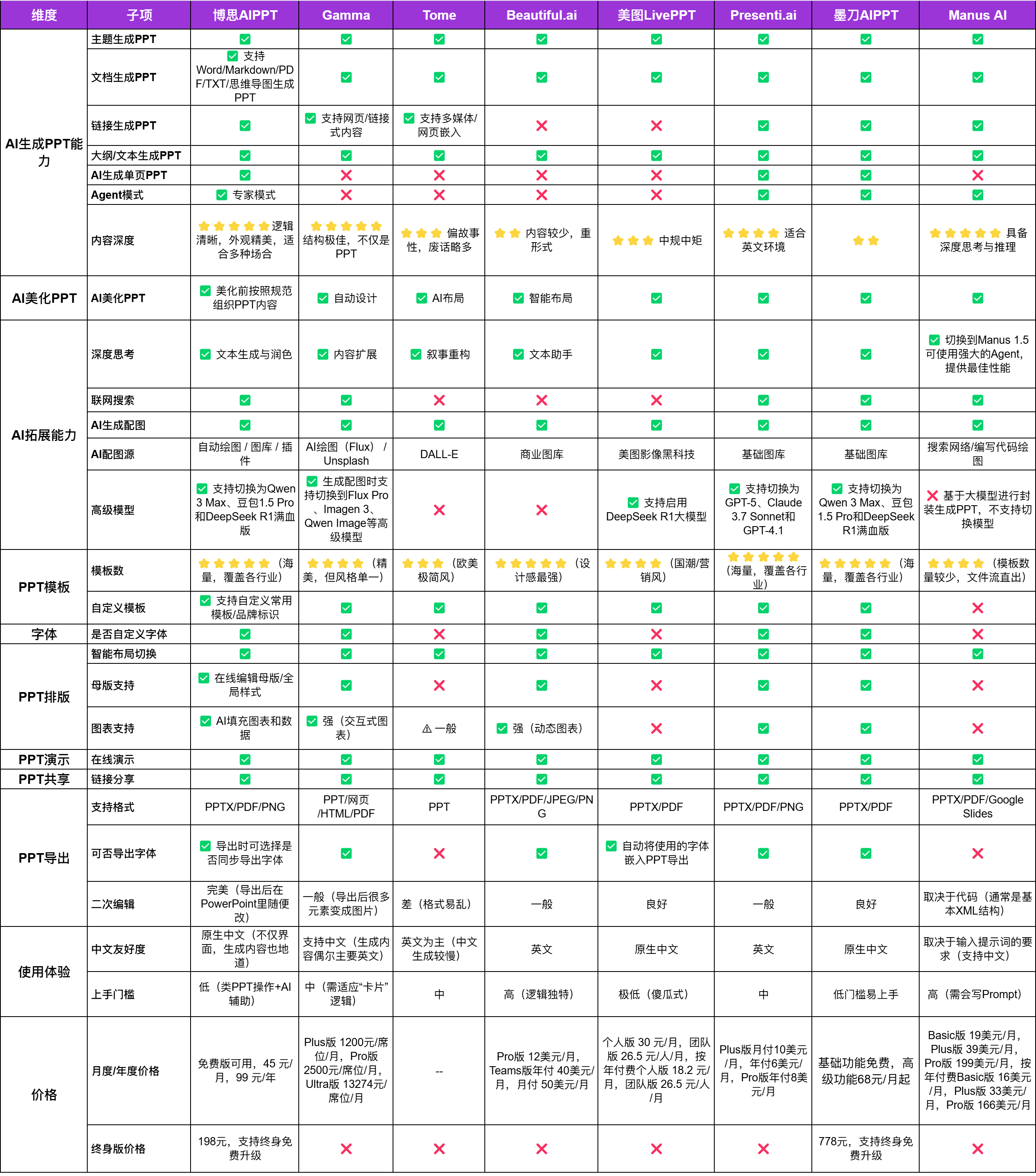 | 维度 | 子项 | 博思AIPPT | Gamma | Tome | Beautiful.ai | 美图LivePPT | Presenti.ai | 墨刀AIPPT | Manus AI |
|---|---|---|---|---|---|---|---|---|---|
| AI生成PPT能力 | 主题生成PPT | ✅ | ✅ | ✅ | ✅ | ✅ | ✅ | ✅ | ✅ |
| | 文档生成PPT | ✅ 支持Word/Markdown/PDF/TXT/思维导图生成PPT | ✅ | ✅ | ✅ | ✅ | ✅ | ✅ | ✅ |
| | 链接生成PPT | ✅ | ✅ 支持网页/链接式内容 | ✅ 支持多媒体/网页嵌入 | ❌ | ❌ | ✅ | ✅ | ✅ |
| | 大纲/文本生成PPT | ✅ | ✅ | ✅ | ✅ | ✅ | ✅ | ✅ | ✅ |
| | AI生成单页PPT | ✅ | ❌ | ❌ | ❌ | ❌ | ✅ | ✅ | ❌ |
| | Agent模式 | ✅ 专家模式 | ❌ | ❌ | ❌ | ❌ | ✅ | ✅ | ✅ |
| | 内容深度 | ⭐⭐⭐⭐⭐逻辑清晰，外观精美，适合多种场合 | ⭐⭐⭐⭐⭐结构极佳，不仅是PPT | ⭐⭐⭐ 偏故事性，废话略多 | ⭐⭐ 内容较少，重形式 | ⭐⭐⭐ 中规中矩 | ⭐⭐⭐⭐ 适合英文环境 | ⭐⭐ | ⭐⭐⭐⭐⭐ 具备深度思考与推理 |
| AI美化PPT | AI美化PPT | ✅ 美化前按照规范组织PPT内容 | ✅ 自动设计 | ✅ AI布局 | ✅ 智能布局 | ✅ | ✅ | ✅ | ✅ |
| AI拓展能力 | 深度思考 | ✅ 文本生成与润色 | ✅ 内容扩展 | ✅ 叙事重构 | ✅ 文本助手 | ✅ | ✅ | ✅ | ✅ 切换到Manus 1.5可使用强大的Agent，提供最佳性能 |
| | 联网搜索 | ✅ | ✅ | ❌ | ❌ | ❌ | ✅ | ✅ | ✅ |
| | AI生成配图 | ✅ | ✅ | ✅ | ✅ | ✅ | ✅ | ✅ | ✅ |
| | AI配图源 | 自动绘图 / 图库 / 插件 | AI绘图（Flux） / Unsplash | DALL-E | 商业图库 | 美图影像黑科技 | 基础图库 | 基础图库 | 搜索网络/编写代码绘图 |
| | 高级模型 | ✅ 支持切换为Qwen 3 Max、豆包1.5 Pro和DeepSeek R1满血版 | ✅ 生成配图时支持切换到Flux Pro、Imagen 3、Qwen Image等高级模型 | ❌ | ❌ | ✅ 支持启用DeepSeek R1大模型 | ✅ 支持切换为GPT-5、Claude 3.7 Sonnet和GPT-4.1 | ✅ 支持切换为Qwen 3 Max、豆包1.5 Pro和DeepSeek R1满血版 | ❌ 基于大模型进行封装生成PPT，不支持切换模型 |
| PPT模板 | 模板数 | ⭐⭐⭐⭐⭐（海量，覆盖各行业） | ⭐⭐⭐⭐（精美，但风格单一） | ⭐⭐⭐（欧美极简风） | ⭐⭐⭐⭐⭐（设计感最强） | ⭐⭐⭐⭐（国潮/营销风） | ⭐⭐⭐⭐⭐（海量，覆盖各行业） | ⭐⭐⭐⭐⭐（海量，覆盖各行业） | ⭐⭐⭐⭐（模板数量较少，文件流直出） |
| | 自定义模板 | ✅ 支持自定义常用模板/品牌标识 | ✅ | ✅ | ✅ | ✅ | ✅ | ✅ | ❌ |
| 字体 | 是否自定义字体 | ✅ | ✅ | ❌ | ✅ | ❌ | ✅ | ✅ | ❌ |
| PPT排版 | 智能布局切换 | ✅ | ✅ | ✅ | ✅ | ✅ | ✅ | ✅ | ✅ |
| | 母版支持 | ✅ 在线编辑母版/全局样式 | ✅ | ❌ | ✅ | ❌ | ✅ | ✅ | ❌ |
| | 图表支持 | ✅ AI填充图表和数据 | ✅ 强（交互式图表） | ⚠ 一般 | ✅ 强（动态图表） | ❌ | ✅ | ✅ | ❌ |
| PPT演示 | 在线演示 | ✅ | ✅ | ✅ | ✅ | ✅ | ✅ | ✅ | ✅ |
| PPT共享 | 链接分享 | ✅ | ✅ | ✅ | ✅ | ✅ | ✅ | ✅ | ✅ |
| PPT导出 | 支持格式 | PPTX/PDF/PNG | PPT/网页/HTML/PDF | PPT | PPTX/PDF/JPEG/PNG | PPTX/PDF | PPTX/PDF/PNG | PPTX/PDF | PPTX/PDF/Google Slides |
| | 可否导出字体 | ✅ 导出时可选择是否同步导出字体 | ✅ | ❌ | ✅ | ✅ 自动将使用的字体嵌入PPT导出 | ✅ | ✅ | ❌ |
| | 二次编辑 | 完美（导出后在PowerPoint里随便改） | 一般（导出后很多元素变成图片） | 差（格式易乱） | 一般 | 良好 | 一般 | 良好 | 取决于代码（通常是基本XML结构） |
| 使用体验 | 中文友好度 | 原生中文（不仅界面，生成内容也地道） | 支持中文（生成内容偶尔主要英文） | 英文为主（中文生成较慢） | 英文 | 原生中文 | 英文 | 原生中文 | 取决于输入提示词的要求（支持中文） |
| | 上手门槛 | 低（类PPT操作+AI辅助） | 中（需适应“卡片”逻辑） | 中 | 高（逻辑独特） | 极低（傻瓜式） | 中 | 低门槛易上手 | 高（需会写Prompt） |
| 价格 | 月度/年度价格 | 免费版可用，45 元/月，99 元/年 | Plus版 1200元/席位/月，Pro版 2500元/席位/月，Ultra版 13274元/席位/月 | -- | Pro版 12美元/月，Teams版年付 40美元/月，月付 50美元/月 | 个人版 30 元/月，团队版 26.5 元/人/月，按年付费个人版 18.2 元/月，团队版 26.5 元/人/月 | Plus版月付10美元/月，年付6美元/月，Pro版年付8美元/月 | 基础功能免费，高级功能68元/月起 | Basic版 19美元/月，Plus版 39美元/月，Pro版 199美元/月，按年付费Basic版 16美元/月，Plus版 33美元/月，Pro版 166美元/月 |
| | 终身版价格 | 198元，支持终身免费升级 | ❌ | ❌ | ❌ | ❌ | ❌ | 778元，支持终身免费升级 | ❌ |